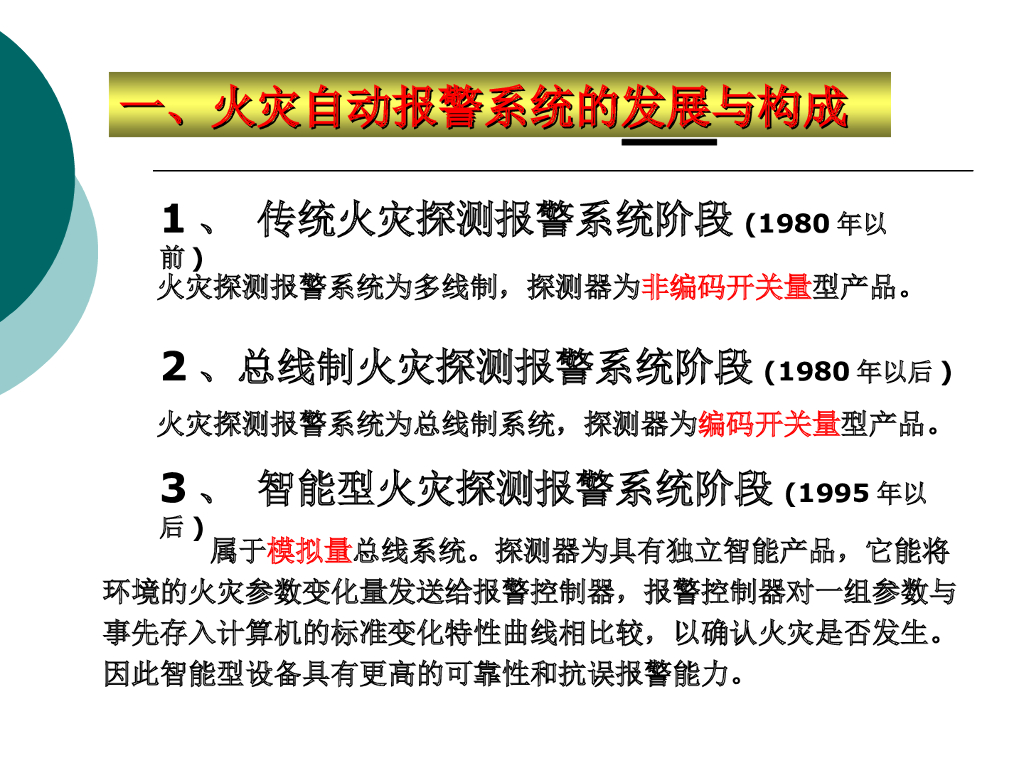 一、火灾自动报警系统的发展与构成

1、 传统火灾探测报警系统阶段(1980年以前)

火灾探测报警系统为多线制，探测器为非编码开关量型产品。

2、总线制火灾探测报警系统阶段(1980年以后)

火灾探测报警系统为总线制系统，探测器为编码开关量型产品。

3、 智能型火灾探测报警系统阶段(1995年以后)

属于模拟量总线系统。探测器为具有独立智能产品，它能将环境的火灾参数变化量发送给报警控制器，报警控制器对一组参数与事先存入计算机的标准变化特性曲线相比较，以确认火灾是否发生。因此智能型设备具有更高的可靠性和抗误报警能力。